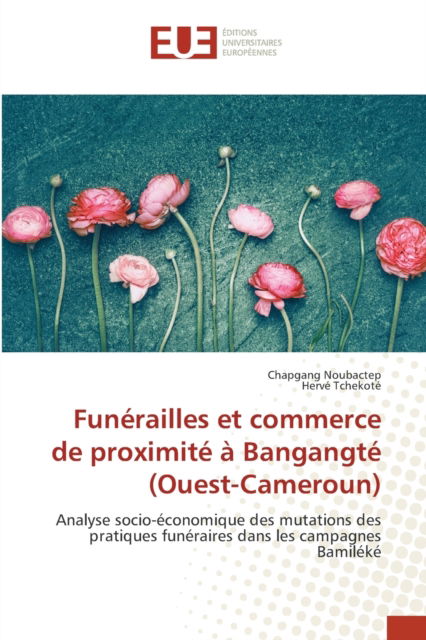 EUE ÉDITIONS UNIVERSITAIRES EUROPÉENNES

Chapgang Noubactep
Hervé Tchekoté

Funérailles et commerce de proximité à Bangangté (Ouest-Cameroun)

Analyse socio-économique des mutations des pratiques funéraires dans les campagnes Bamiléké